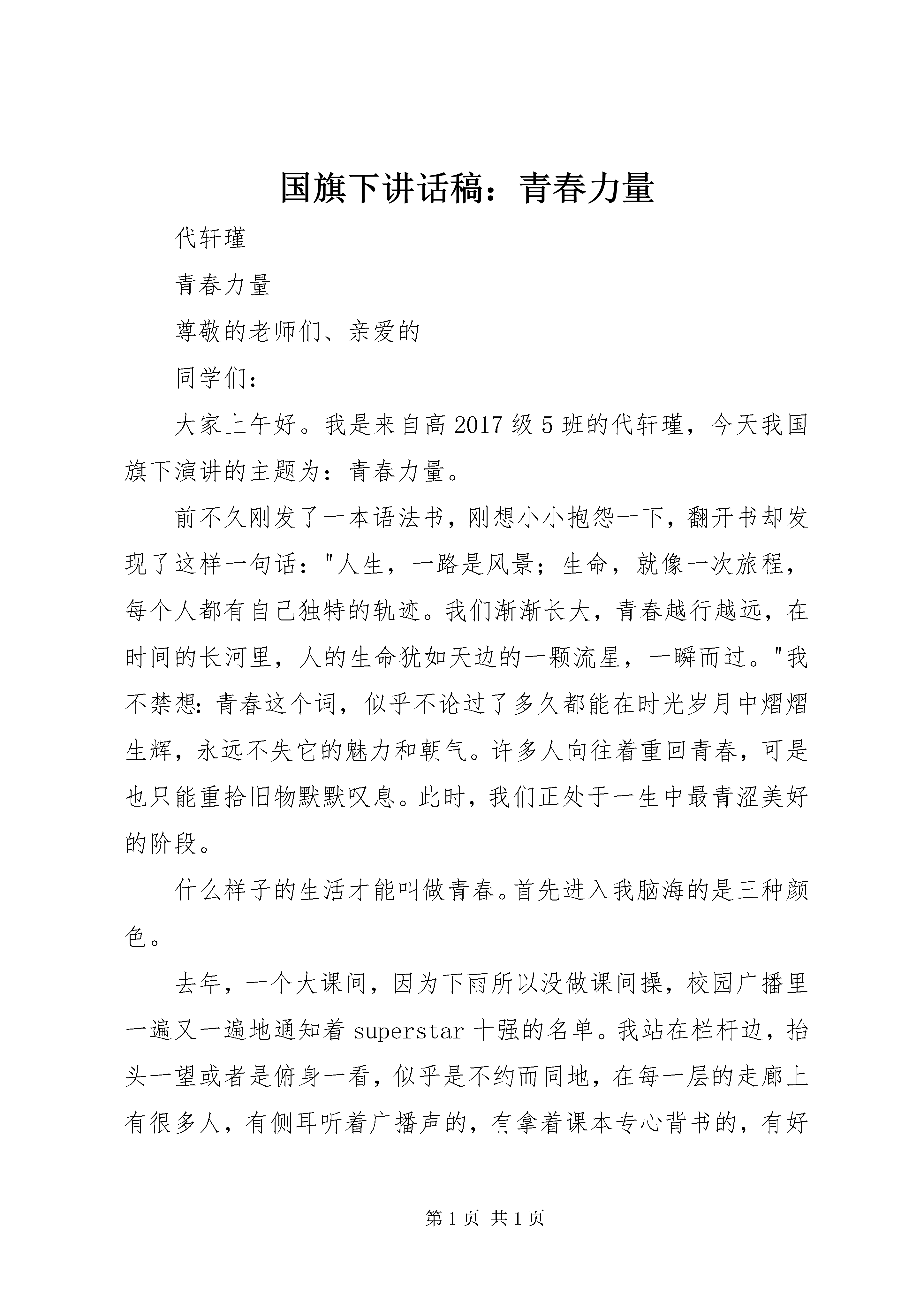 国旗下讲话稿：青春力量

代轩瑾

青春力量

尊敬的老师们、亲爱的

同学们：

大家上午好。我是来自高2017级5班的代轩瑾，今天我国旗下演讲的主题为：青春力量。

前不久刚发了一本语法书，刚想小小抱怨一下，翻开书却发现了这样一句话："人生，一路是风景；生命，就像一次旅程，每个人都有自己独特的轨迹。我们渐渐长大，青春越行越远，在时间的长河里，人的生命犹如天边的一颗流星，一瞬而过。"我不禁想：青春这个词，似乎不论过了多久都能在时光岁月中熠熠生辉，永远不失它的魅力和朝气。许多人向往着重回青春，可是也只能重拾旧物默默叹息。此时，我们正处于一生中最青涩美好的阶段。

什么样子的生活才能叫做青春。首先进入我脑海的是三种颜色。

去年，一个大课间，因为下雨所以没做课间操，校园广播里一遍又一遍地通知着superstar十强的名单。我站在栏杆边，抬头一望或者是俯身一看，似乎是不约而同地，在每一层的走廊上有很多人，有侧耳听着广播声的，有拿着课本专心背书的，有好

第1页 共1页